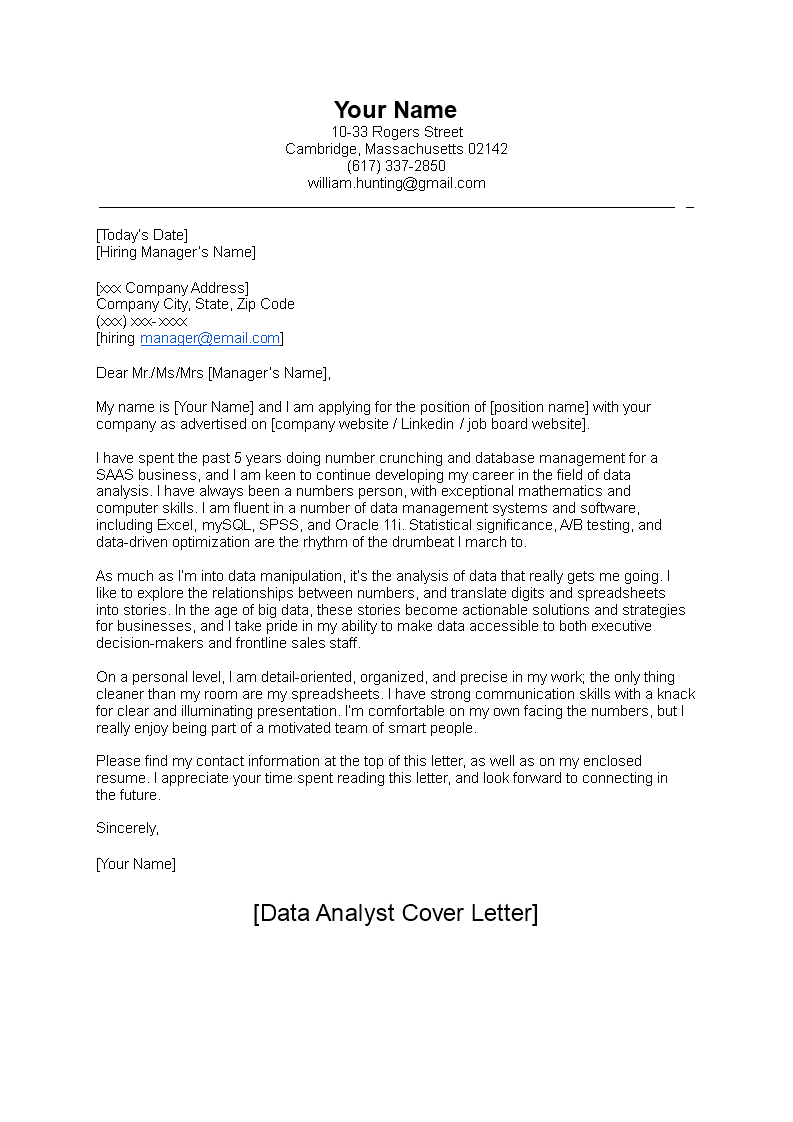 Your Name
10-33 Rogers Street
Cambridge, Massachusetts 02142
(617) 337-2850
william.hunting@gmail.com

[Today's Date]
[Hiring Manager's Name]

[xxx Company Address]
Company City, State, Zip Code
(xxx) xxx-xxxx
[hiring manager@email.com]

Dear Mr./Ms/Mrs [Manager's Name],

My name is [Your Name] and I am applying for the position of [position name] with your company as advertised on [company website / Linkedin / job board website].

I have spent the past 5 years doing number crunching and database management for a SAAS business, and I am keen to continue developing my career in the field of data analysis. I have always been a numbers person, with exceptional mathematics and computer skills. I am fluent in a number of data management systems and software, including Excel, mySQL, SPSS, and Oracle 11i. Statistical significance, A/B testing, and data-driven optimization are the rhythm of the drumbeat I march to.

As much as I'm into data manipulation, it's the analysis of data that really gets me going. I like to explore the relationships between numbers, and translate digits and spreadsheets into stories. In the age of big data, these stories become actionable solutions and strategies for businesses, and I take pride in my ability to make data accessible to both executive decision-makers and frontline sales staff.

On a personal level, I am detail-oriented, organized, and precise in my work; the only thing cleaner than my room are my spreadsheets. I have strong communication skills with a knack for clear and illuminating presentation. I'm comfortable on my own facing the numbers, but I really enjoy being part of a motivated team of smart people.

Please find my contact information at the top of this letter, as well as on my enclosed resume. I appreciate your time spent reading this letter, and look forward to connecting in the future.

Sincerely,

[Your Name]

[Data Analyst Cover Letter]